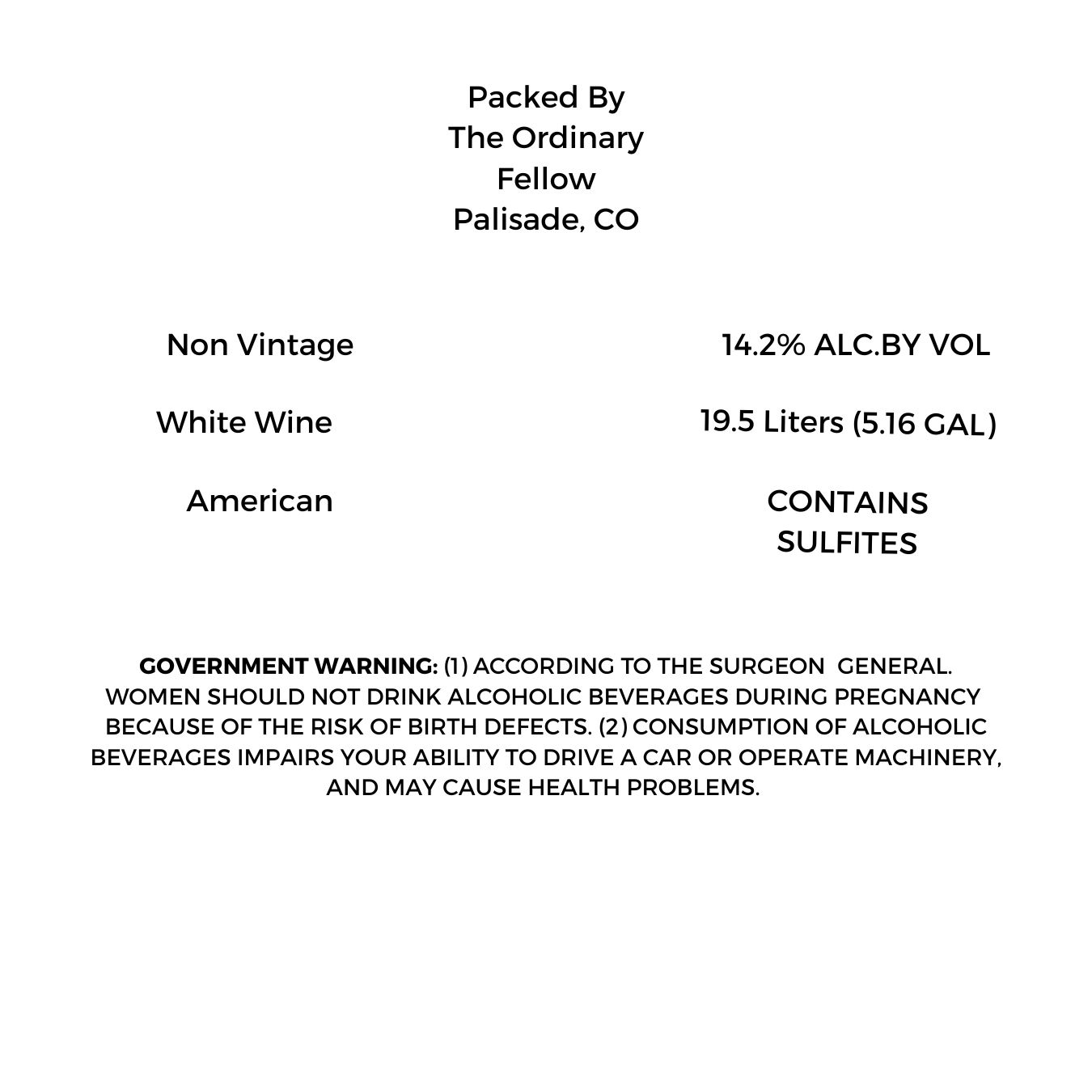 Packed By
The Ordinary
Fellow
Palisade, CO

Non Vintage

White Wine

American

14.2% ALC.BY VOL

19.5 Liters (5.16 GAL)

CONTAINS
SULFITES

GOVERNMENT WARNING: (1) ACCORDING TO THE SURGEON GENERAL. WOMEN SHOULD NOT DRINK ALCOHOLIC BEVERAGES DURING PREGNANCY BECAUSE OF THE RISK OF BIRTH DEFECTS. (2) CONSUMPTION OF ALCOHOLIC BEVERAGES IMPAIRS YOUR ABILITY TO DRIVE A CAR OR OPERATE MACHINERY, AND MAY CAUSE HEALTH PROBLEMS.